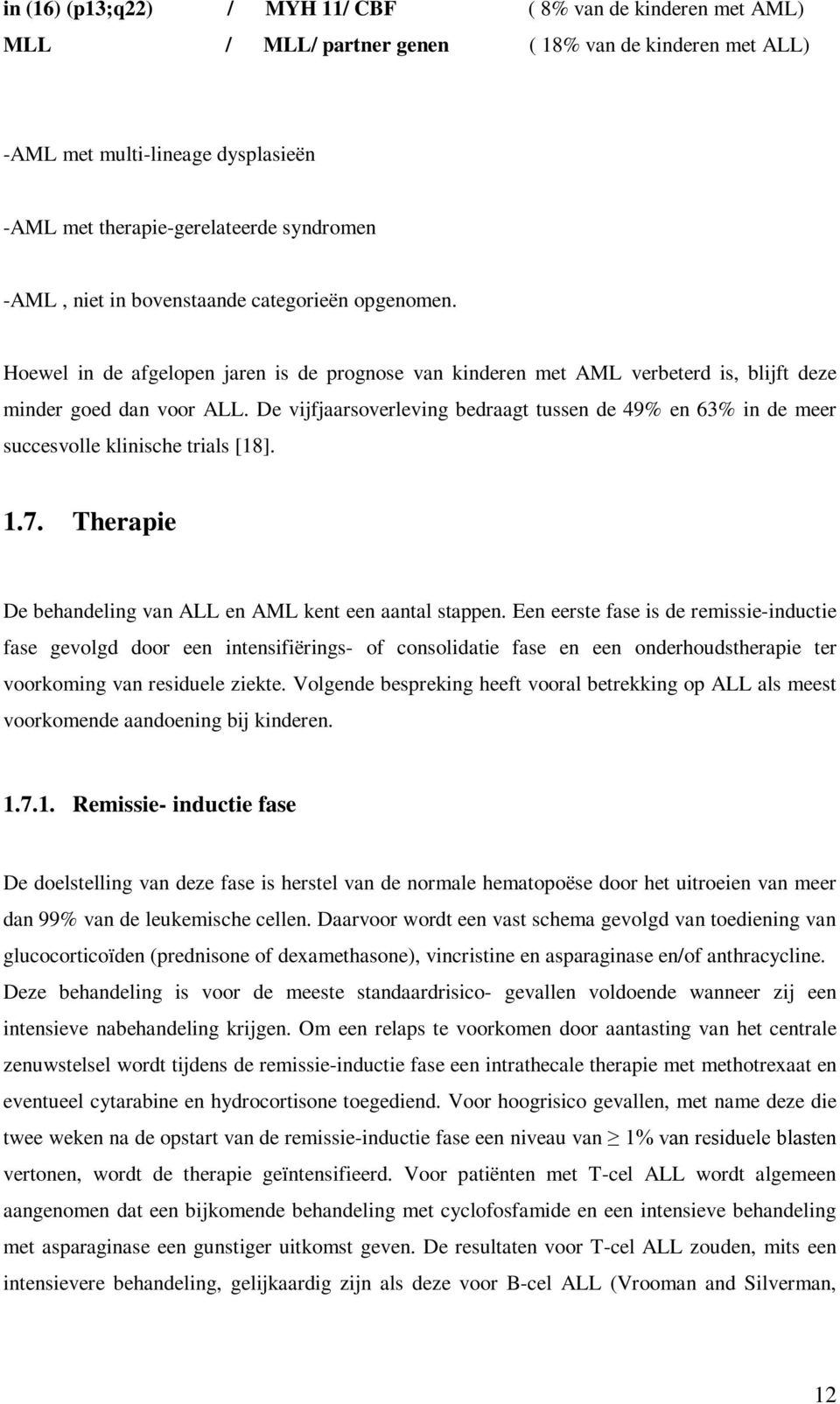 in (16) (p13;q22) / MYH 11/ CBF ( 8% van de kinderen met AML)
MLL / MLL/ partner genen ( 18% van de kinderen met ALL)

-AML met multi-lineage dysplasieën

-AML met therapie-gerelateerde syndromen

-AML , niet in bovenstaande categorieën opgenomen.

Hoewel in de afgelopen jaren is de prognose van kinderen met AML verbeterd is, blijft deze minder goed dan voor ALL. De vijfjaarsoverleving bedraagt tussen de 49% en 63% in de meer succesvolle klinische trials [18].

1.7. Therapie

De behandeling van ALL en AML kent een aantal stappen. Een eerste fase is de remissie-inductie fase gevolgd door een intensifiërings- of consolidatie fase en een onderhoudstherapie ter voorkoming van residuele ziekte. Volgende bespreking heeft vooral betrekking op ALL als meest voorkomende aandoening bij kinderen.

1.7.1. Remissie- inductie fase

De doelstelling van deze fase is herstel van de normale hematopoëse door het uitroeien van meer dan 99% van de leukemische cellen. Daarvoor wordt een vast schema gevolgd van toediening van glucocorticoïden (prednisone of dexamethasone), vincristine en asparaginase en/of anthracycline. Deze behandeling is voor de meeste standaardrisico- gevallen voldoende wanneer zij een intensieve nabehandeling krijgen. Om een relaps te voorkomen door aantasting van het centrale zenuwstelsel wordt tijdens de remissie-inductie fase een intrathecale therapie met methotrexaat en eventueel cytarabine en hydrocortisone toegediend. Voor hoogrisico gevallen, met name deze die twee weken na de opstart van de remissie-inductie fase een niveau van $\geq$ 1% van residuele blasten vertonen, wordt de therapie geïntensifieerd. Voor patiënten met T-cel ALL wordt algemeen aangenomen dat een bijkomende behandeling met cyclofosfamide en een intensieve behandeling met asparaginase een gunstiger uitkomst geven. De resultaten voor T-cel ALL zouden, mits een intensievere behandeling, gelijkaardig zijn als deze voor B-cel ALL (Vrooman and Silverman,

12